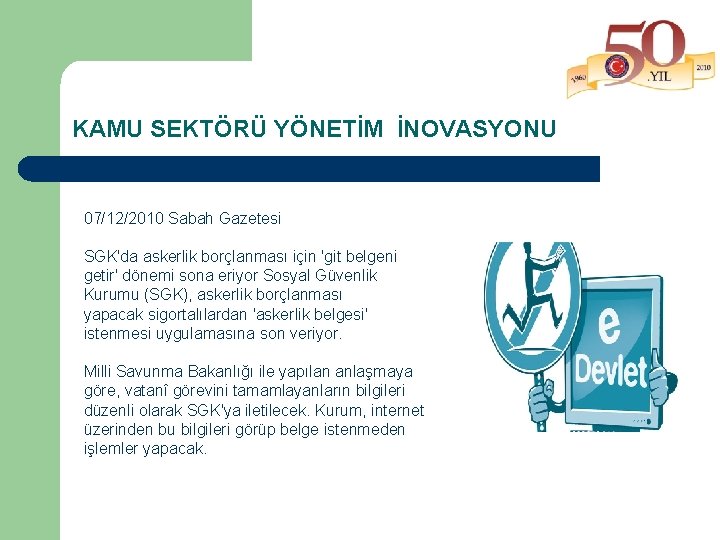 1960 50 .YIL 2010

KAMU SEKTÖRÜ YÖNETİM İNOVASYONU

07/12/2010 Sabah Gazetesi

SGK'da askerlik borçlanması için 'git belgeni getir' dönemi sona eriyor Sosyal Güvenlik Kurumu (SGK), askerlik borçlanması yapacak sigortalılardan 'askerlik belgesi' istenmesi uygulamasına son veriyor.

Milli Savunma Bakanlığı ile yapılan anlaşmaya göre, vatanî görevini tamamlayanların bilgileri düzenli olarak SGK'ya iletilecek. Kurum, internet üzerinden bu bilgileri görüp belge istenmeden işlemler yapacak.

e Devlet